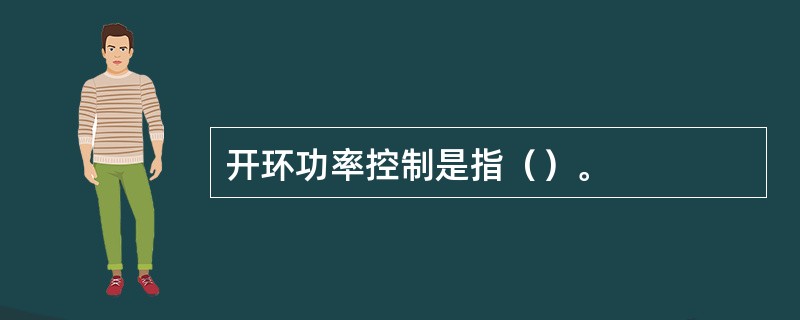 开环功率控制是指（）。